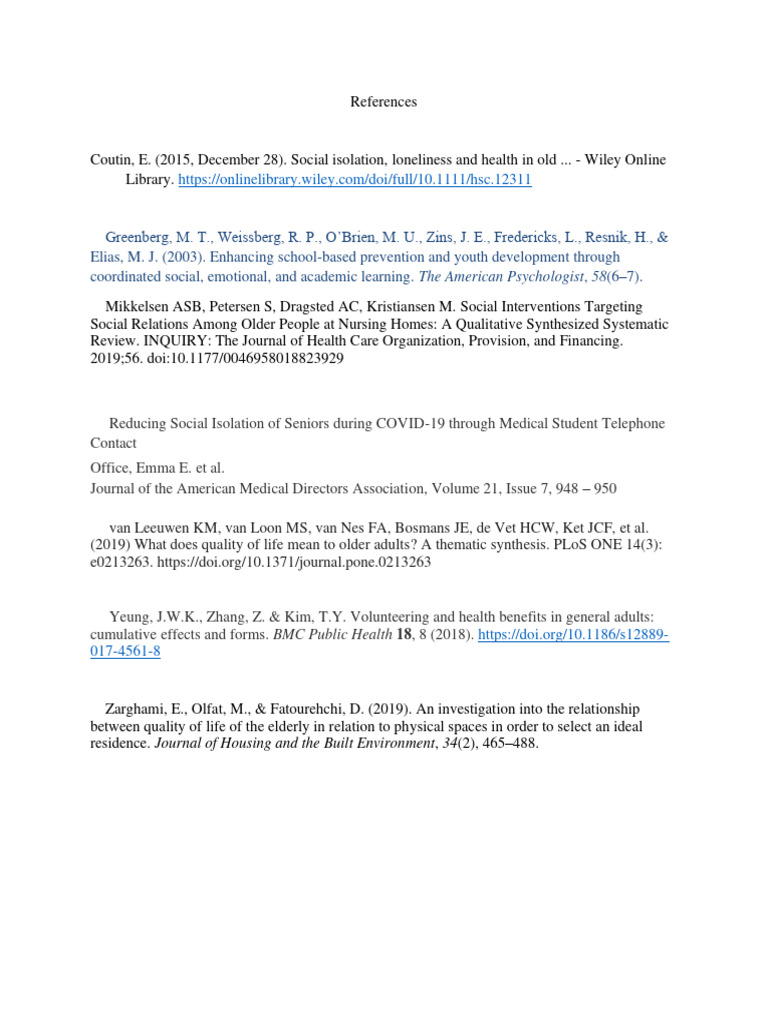 References

Coutin, E. (2015, December 28). Social isolation, loneliness and health in old ... - Wiley Online Library. https://onlinelibrary.wiley.com/doi/full/10.1111/hsc.12311

Greenberg, M. T., Weissberg, R. P., O'Brien, M. U., Zins, J. E., Fredericks, L., Resnik, H., & Elias, M. J. (2003). Enhancing school-based prevention and youth development through coordinated social, emotional, and academic learning. The American Psychologist, 58(6–7).

Mikkelsen ASB, Petersen S, Dragsted AC, Kristiansen M. Social Interventions Targeting Social Relations Among Older People at Nursing Homes: A Qualitative Synthesized Systematic Review. INQUIRY: The Journal of Health Care Organization, Provision, and Financing. 2019;56. doi:10.1177/0046958018823929

Reducing Social Isolation of Seniors during COVID-19 through Medical Student Telephone Contact

Office, Emma E. et al.

Journal of the American Medical Directors Association, Volume 21, Issue 7, 948 – 950

van Leeuwen KM, van Loon MS, van Nes FA, Bosmans JE, de Vet HCW, Ket JCF, et al. (2019) What does quality of life mean to older adults? A thematic synthesis. PLoS ONE 14(3): e0213263. https://doi.org/10.1371/journal.pone.0213263

Yeung, J.W.K., Zhang, Z. & Kim, T.Y. Volunteering and health benefits in general adults: cumulative effects and forms. BMC Public Health 18, 8 (2018). https://doi.org/10.1186/s12889-017-4561-8

Zarghami, E., Olfat, M., & Fatourehchi, D. (2019). An investigation into the relationship between quality of life of the elderly in relation to physical spaces in order to select an ideal residence. Journal of Housing and the Built Environment, 34(2), 465–488.